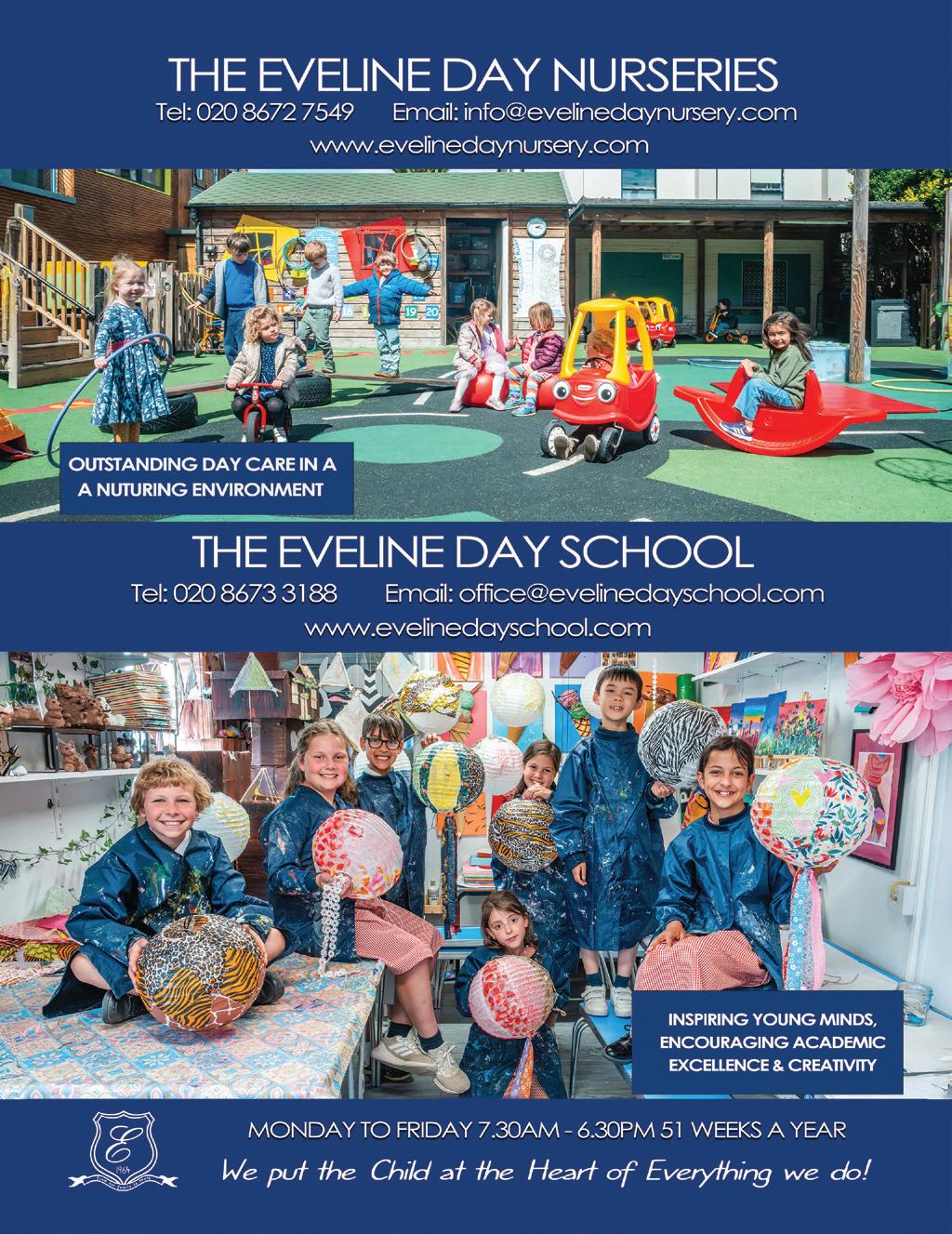 THE EVELINE DAY NURSERIES

Tel: 020 8672 7549 Email: info@evelinedaynursery.com

www.evelinedaynursery.com

OUTSTANDING DAY CARE IN A A NUTURING ENVIRONMENT

THE EVELINE DAY SCHOOL

Tel: 020 8673 3188 Email: office@evelinedayschool.com

www.evelinedayschool.com

INSPIRING YOUNG MINDS, ENCOURAGING ACADEMIC EXCELLENCE & CREATIVITY

E

MONDAY TO FRIDAY 7.30AM - 6.30PM 51 WEEKS A YEAR

We put the Child at the Heart of Everything we do!